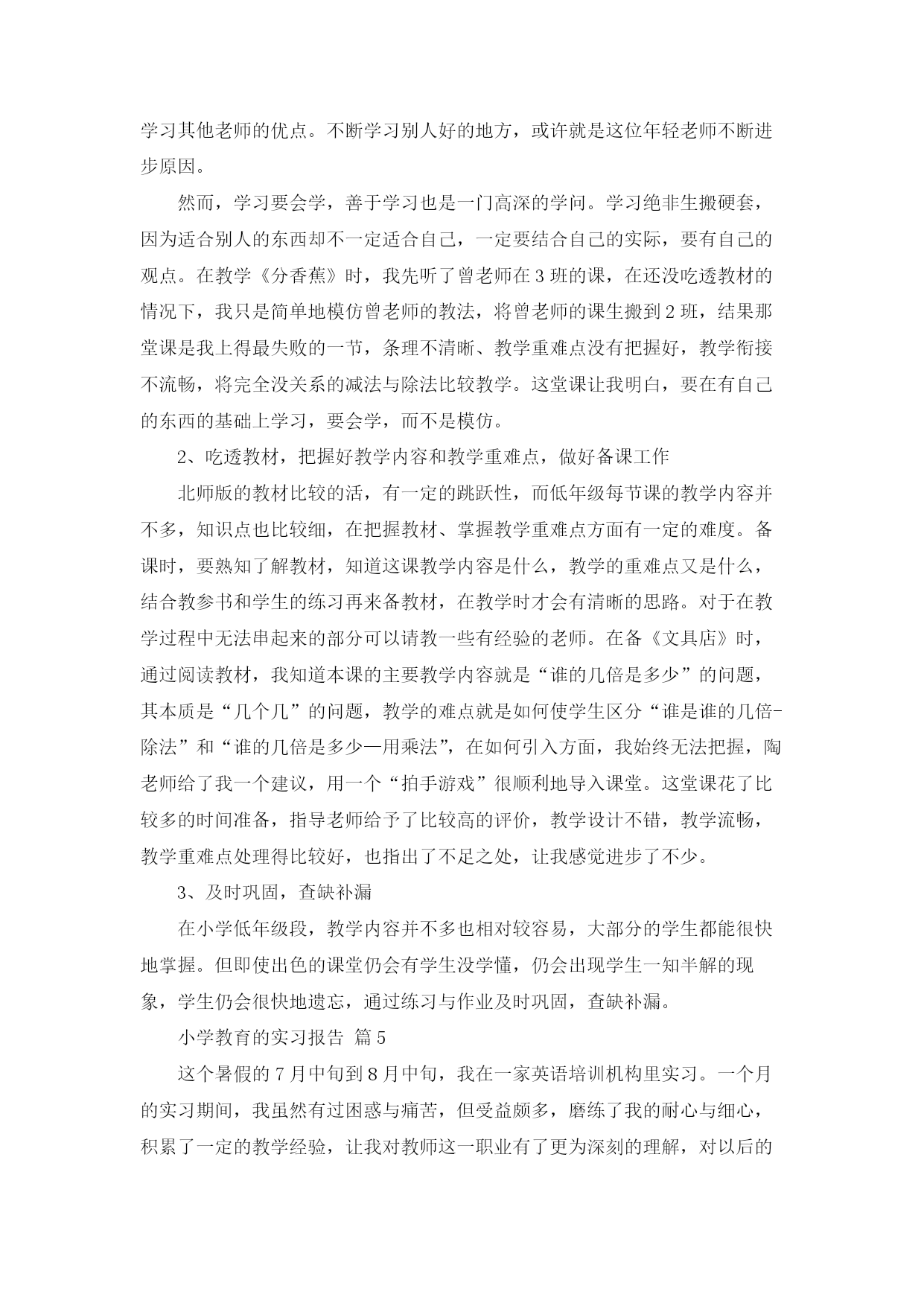 学习其他老师的优点。不断学习别人好的地方，或许就是这位年轻老师不断进步原因。

然而，学习要会学，善于学习也是一门高深的学问。学习绝非生搬硬套，因为适合别人的东西却不一定适合自己，一定要结合自己的实际，要有自己的观点。在教学《分香蕉》时，我先听了曾老师在3班的课，在还没吃透教材的情况下，我只是简单地模仿曾老师的教法，将曾老师的课生搬到2班，结果那堂课是我上得最失败的一节，条理不清晰、教学重难点没有把握好，教学衔接不流畅，将完全没关系的减法与除法比较教学。这堂课让我明白，要在有自己的东西的基础上学习，要会学，而不是模仿。

2、吃透教材，把握好教学内容和教学重难点，做好备课工作

北师版的教材比较的活，有一定的跳跃性，而低年级每节课的教学内容并不多，知识点也比较细，在把握教材、掌握教学重难点方面有一定的难度。备课时，要熟知了解教材，知道这课教学内容是什么，教学的重难点又是什么，结合教参书和学生的练习再来备教材，在教学时才会有清晰的思路。对于在教学过程中无法串起来的部分可以请教一些有经验的老师。在备《文具店》时，通过阅读教材，我知道本课的主要教学内容就是“谁的几倍是多少”的问题，其本质是“几个几”的问题，教学的难点就是如何使学生区分“谁是谁的几倍-除法”和“谁的几倍是多少—用乘法”，在如何引入方面，我始终无法把握，陶老师给了我一个建议，用一个“拍手游戏”很顺利地导入课堂。这堂课花了比较多的时间准备，指导老师给予了比较高的评价，教学设计不错，教学流畅，教学重难点处理得比较好，也指出了不足之处，让我感觉进步了不少。

3、及时巩固，查缺补漏

在小学低年级段，教学内容并不多也相对较容易，大部分的学生都能很快地掌握。但即使出色的课堂仍会有学生没学懂，仍会出现学生一知半解的现象，学生仍会很快地遗忘，通过练习与作业及时巩固，查缺补漏。

小学教育的实习报告 篇5

这个暑假的7月中旬到8月中旬，我在一家英语培训机构里实习。一个月的实习期间，我虽然有过困惑与痛苦，但受益颇多，磨练了我的耐心与细心，积累了一定的教学经验，让我对教师这一职业有了更为深刻的理解，对以后的